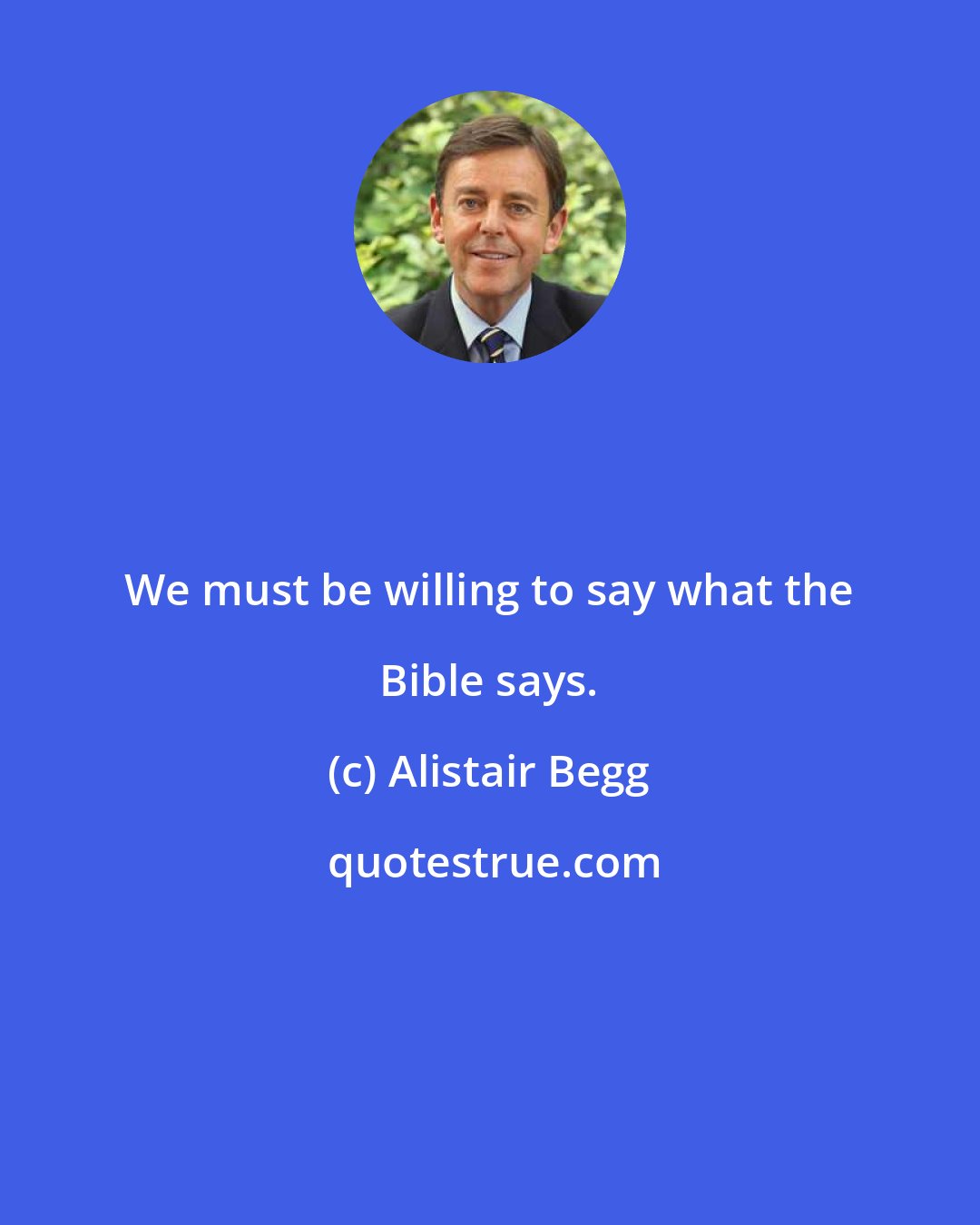 We must be willing to say what the Bible says.

(c) Alistair Begg

quotestrue.com